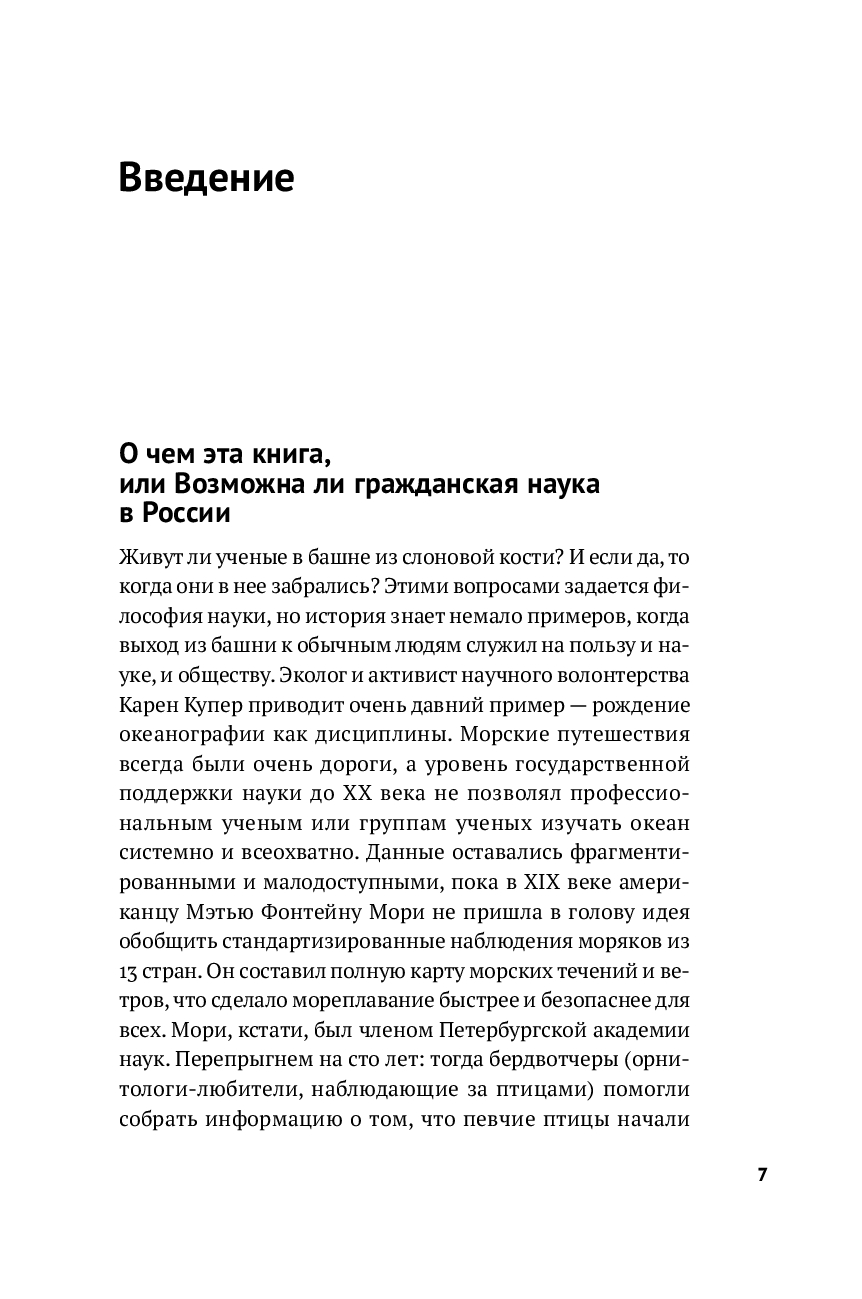 Введение

О чем эта книга, или Возможна ли гражданская наука в России

Живут ли ученые в башне из слоновой кости? И если да, то когда они в нее забрались? Этими вопросами задается философия науки, но история знает немало примеров, когда выход из башни к обычным людям служил на пользу и науке, и обществу. Эколог и активист научного волонтерства Карен Купер приводит очень давний пример — рождение океанографии как дисциплины. Морские путешествия всегда были очень дороги, а уровень государственной поддержки науки до XX века не позволял профессиональным ученым или группам ученых изучать океан системно и всеохватно. Данные оставались фрагментированными и малодоступными, пока в XIX веке американцу Мэтью Фонтейну Мори не пришла в голову идея обобщить стандартизированные наблюдения моряков из 13 стран. Он составил полную карту морских течений и ветров, что сделало мореплавание быстрее и безопаснее для всех. Мори, кстати, был членом Петербургской академии наук. Перепрыгнем на сто лет: тогда бердвотчеры (орнитологи-любители, наблюдающие за птицами) помогли собрать информацию о том, что певчие птицы начали

7